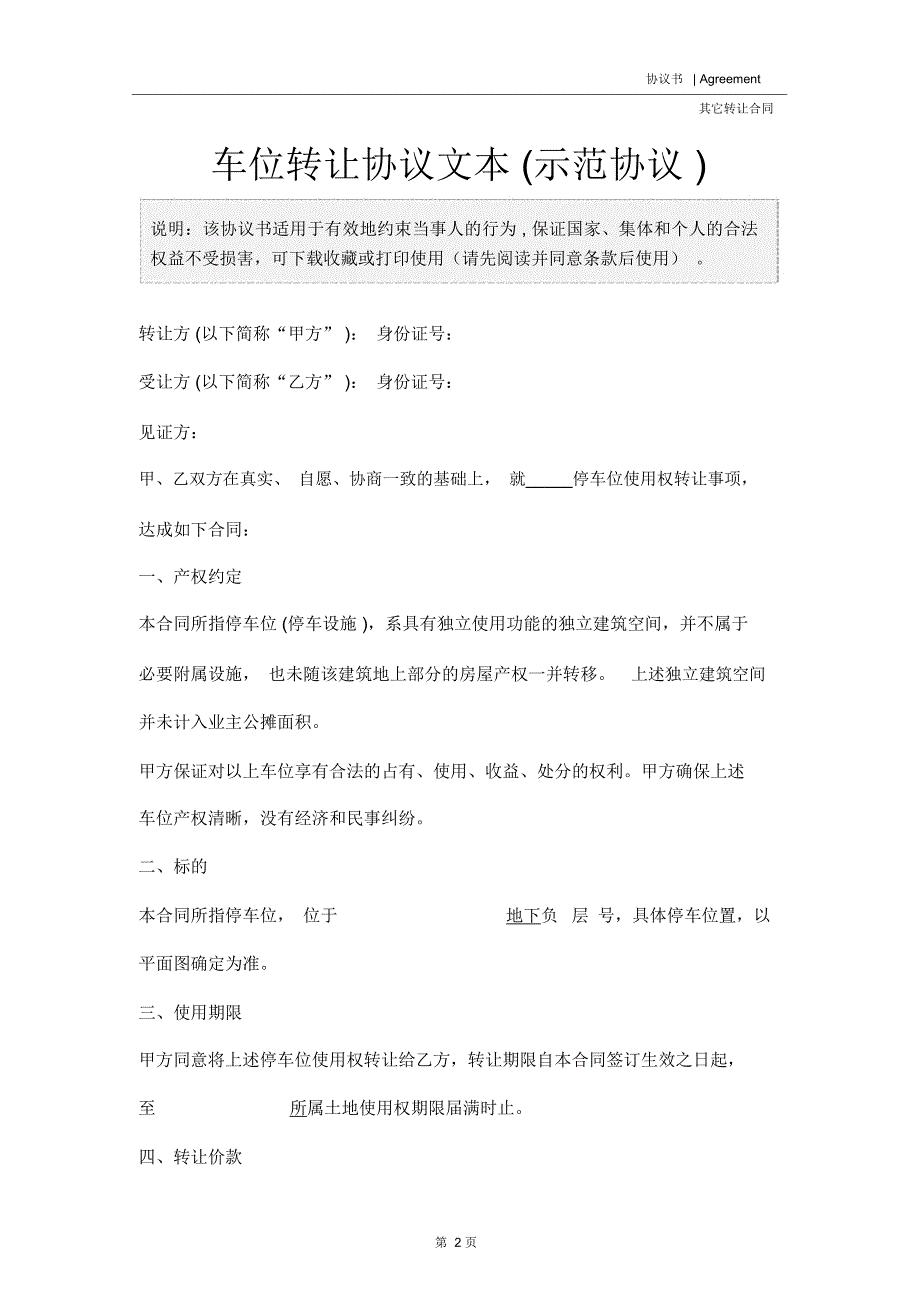 协议书 | Agreement

其它转让合同

车位转让协议文本 (示范协议 )

说明：该协议书适用于有效地约束当事人的行为 , 保证国家、集体和个人的合法权益不受损害，可下载收藏或打印使用（请先阅读并同意条款后使用） 。

转让方 (以下简称“甲方” )： 身份证号：

受让方 (以下简称“乙方” )： 身份证号：

见证方：

甲、乙双方在真实、 自愿、协商一致的基础上， 就_____停车位使用权转让事项，达成如下合同：

一、产权约定

本合同所指停车位 (停车设施 )，系具有独立使用功能的独立建筑空间，并不属于必要附属设施， 也未随该建筑地上部分的房屋产权一并转移。 上述独立建筑空间并未计入业主公摊面积。

甲方保证对以上车位享有合法的占有、使用、收益、处分的权利。甲方确保上述车位产权清晰，没有经济和民事纠纷。

二、标的

本合同所指停车位， 位于 地下负 层 号，具体停车位置，以平面图确定为准。

三、使用期限

甲方同意将上述停车位使用权转让给乙方，转让期限自本合同签订生效之日起，至 所属土地使用权期限届满时止。

四、转让价款

第 2 页